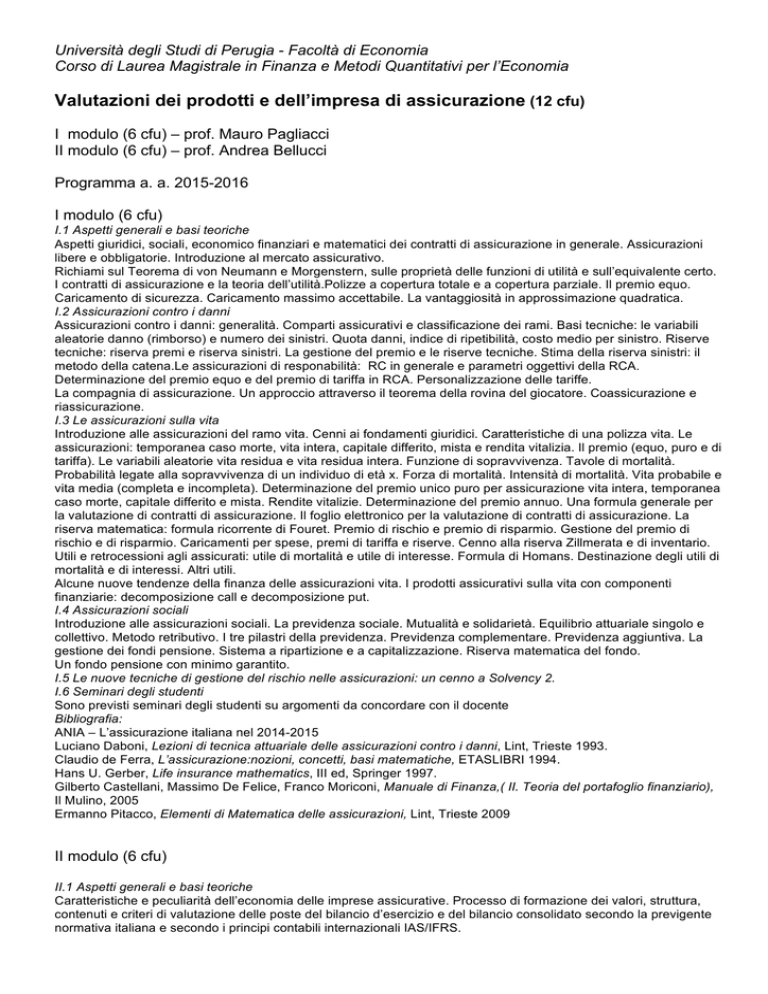 Università degli Studi di Perugia - Facoltà di Economia
Corso di Laurea Magistrale in Finanza e Metodi Quantitativi per l'Economia

Valutazioni dei prodotti e dell'impresa di assicurazione (12 cfu)

I modulo (6 cfu) – prof. Mauro Pagliacci
II modulo (6 cfu) – prof. Andrea Bellucci

Programma a. a. 2015-2016

I modulo (6 cfu)
I.1 Aspetti generali e basi teoriche
Aspetti giuridici, sociali, economico finanziari e matematici dei contratti di assicurazione in generale. Assicurazioni libere e obbligatorie. Introduzione al mercato assicurativo.
Richiami sul Teorema di von Neumann e Morgenstern, sulle proprietà delle funzioni di utilità e sull'equivalente certo. I contratti di assicurazione e la teoria dell'utilità.Polizze a copertura totale e a copertura parziale. Il premio equo. Caricamento di sicurezza. Caricamento massimo accettabile. La vantaggiosità in approssimazione quadratica.
I.2 Assicurazioni contro i danni
Assicurazioni contro i danni: generalità. Comparti assicurativi e classificazione dei rami. Basi tecniche: le variabili aleatorie danno (rimborso) e numero dei sinistri. Quota danni, indice di ripetibilità, costo medio per sinistro. Riserve tecniche: riserva premi e riserva sinistri. La gestione del premio e le riserve tecniche. Stima della riserva sinistri: il metodo della catena.Le assicurazioni di responsabilità: RC in generale e parametri oggettivi della RCA. Determinazione del premio equo e del premio di tariffa in RCA. Personalizzazione delle tariffe.
La compagnia di assicurazione. Un approccio attraverso il teorema della rovina del giocatore. Coassicurazione e riassicurazione.
I.3 Le assicurazioni sulla vita
Introduzione alle assicurazioni del ramo vita. Cenni ai fondamenti giuridici. Caratteristiche di una polizza vita. Le assicurazioni: temporanea caso morte, vita intera, capitale differito, mista e rendita vitalizia. Il premio (equo, puro e di tariffa). Le variabili aleatorie vita residua e vita residua intera. Funzione di sopravvivenza. Tavole di mortalità. Probabilità legate alla sopravvivenza di un individuo di età x. Forza di mortalità. Intensità di mortalità. Vita probabile e vita media (completa e incompleta). Determinazione del premio unico puro per assicurazione vita intera, temporanea caso morte, capitale differito e mista. Rendite vitalizie. Determinazione del premio annuo. Una formula generale per la valutazione di contratti di assicurazione. Il foglio elettronico per la valutazione di contratti di assicurazione. La riserva matematica: formula ricorrente di Fouret. Premio di rischio e premio di risparmio. Gestione del premio di rischio e di risparmio. Caricamenti per spese, premi di tariffa e riserve. Cenno alla riserva Zillmerata e di inventario. Utili e retrocessioni agli assicurati: utile di mortalità e utile di interesse. Formula di Homans. Destinazione degli utili di mortalità e di interessi. Altri utili.
Alcune nuove tendenze della finanza delle assicurazioni vita. I prodotti assicurativi sulla vita con componenti finanziarie: decomposizione call e decomposizione put.
I.4 Assicurazioni sociali
Introduzione alle assicurazioni sociali. La previdenza sociale. Mutualità e solidarietà. Equilibrio attuariale singolo e collettivo. Metodo retributivo. I tre pilastri della previdenza. Previdenza complementare. Previdenza aggiuntiva. La gestione dei fondi pensione. Sistema a ripartizione e a capitalizzazione. Riserva matematica del fondo.
Un fondo pensione con minimo garantito.
I.5 Le nuove tecniche di gestione del rischio nelle assicurazioni: un cenno a Solvency 2.
I.6 Seminari degli studenti
Sono previsti seminari degli studenti su argomenti da concordare con il docente
Bibliografia:
ANIA – L'assicurazione italiana nel 2014-2015
Luciano Daboni, Lezioni di tecnica attuariale delle assicurazioni contro i danni, Lint, Trieste 1993.
Claudio de Ferra, L'assicurazione:nozioni, concetti, basi matematiche, ETASLIBRI 1994.
Hans U. Gerber, Life insurance mathematics, III ed, Springer 1997.
Gilberto Castellani, Massimo De Felice, Franco Moriconi, Manuale di Finanza,( II. Teoria del portafoglio finanziario), Il Mulino, 2005
Ermanno Pitacco, Elementi di Matematica delle assicurazioni, Lint, Trieste 2009

II modulo (6 cfu)

II.1 Aspetti generali e basi teoriche
Caratteristiche e peculiarità dell'economia delle imprese assicurative. Processo di formazione dei valori, struttura, contenuti e criteri di valutazione delle poste del bilancio d'esercizio e del bilancio consolidato secondo la previgente normativa italiana e secondo i principi contabili internazionali IAS/IFRS.